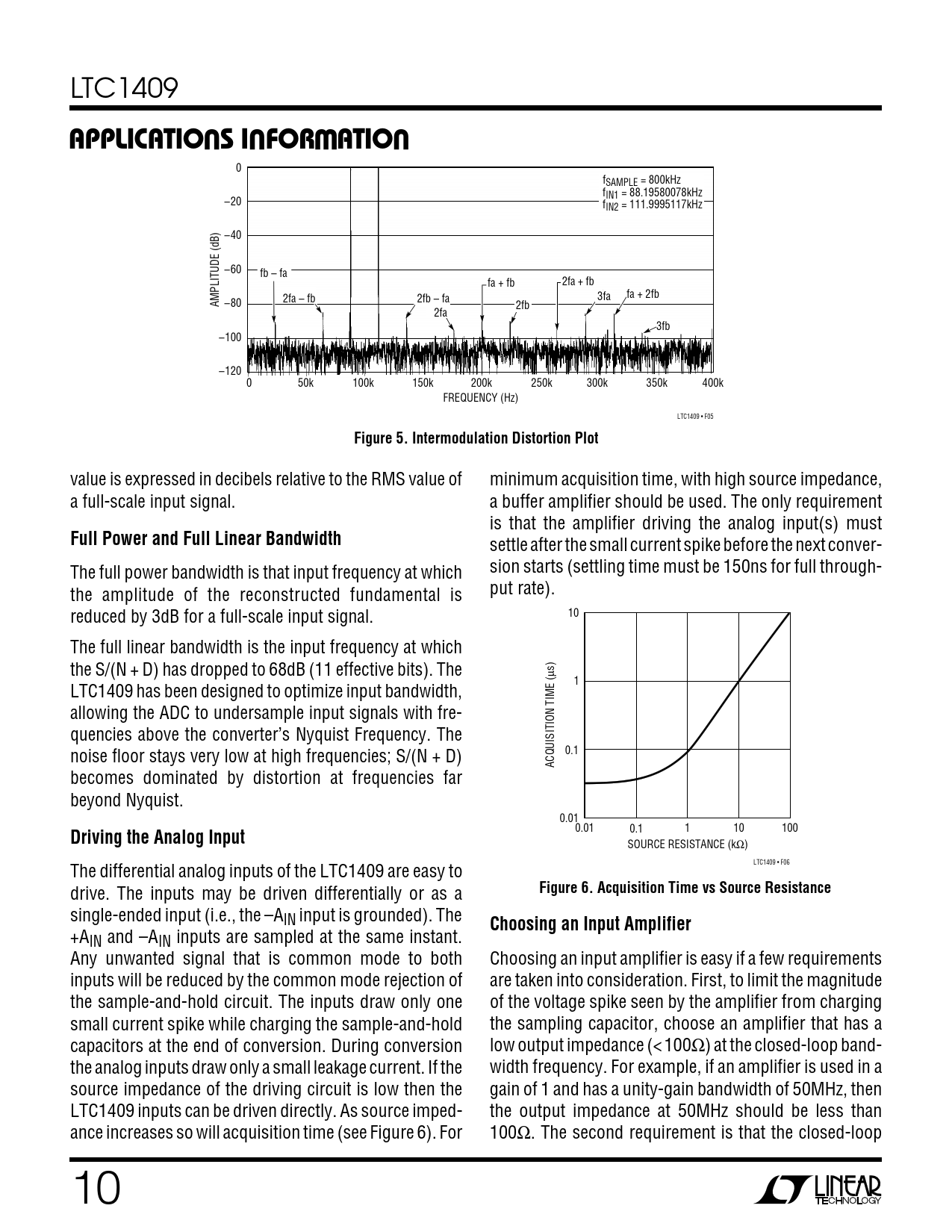 LTC1409

APPLICATIONS INFORMATION

0
–20
–40
–60
–80
–100
–120
AMPLITUDE (dB)
$f_{SAMPLE}$ = 800kHz
$f_{IN1}$ = 88.19580078kHz
$f_{IN2}$ = 111.9995117kHz
fb – fa
2fa – fb
2fb – fa
2fa
fa + fb
2fb
2fa + fb
3fa
fa + 2fb
3fb
0 50k 100k 150k 200k 250k 300k 350k 400k
FREQUENCY (Hz)
LTC1409 • F05

Figure 5. Intermodulation Distortion Plot

value is expressed in decibels relative to the RMS value of a full-scale input signal.

Full Power and Full Linear Bandwidth

The full power bandwidth is that input frequency at which the amplitude of the reconstructed fundamental is reduced by 3dB for a full-scale input signal.

The full linear bandwidth is the input frequency at which the S/(N + D) has dropped to 68dB (11 effective bits). The LTC1409 has been designed to optimize input bandwidth, allowing the ADC to undersample input signals with frequencies above the converter's Nyquist Frequency. The noise floor stays very low at high frequencies; S/(N + D) becomes dominated by distortion at frequencies far beyond Nyquist.

Driving the Analog Input

The differential analog inputs of the LTC1409 are easy to drive. The inputs may be driven differentially or as a single-ended input (i.e., the $–A_{IN}$ input is grounded). The $+A_{IN}$ and $–A_{IN}$ inputs are sampled at the same instant. Any unwanted signal that is common mode to both inputs will be reduced by the common mode rejection of the sample-and-hold circuit. The inputs draw only one small current spike while charging the sample-and-hold capacitors at the end of conversion. During conversion the analog inputs draw only a small leakage current. If the source impedance of the driving circuit is low then the LTC1409 inputs can be driven directly. As source impedance increases so will acquisition time (see Figure 6). For minimum acquisition time, with high source impedance, a buffer amplifier should be used. The only requirement is that the amplifier driving the analog input(s) must settle after the small current spike before the next conversion starts (settling time must be 150ns for full throughput rate).

10
1
0.1
0.01
ACQUISITION TIME (µs)
0.01 0.1 1 10 100
SOURCE RESISTANCE (kΩ)
LTC1409 • F06

Figure 6. Acquisition Time vs Source Resistance

Choosing an Input Amplifier

Choosing an input amplifier is easy if a few requirements are taken into consideration. First, to limit the magnitude of the voltage spike seen by the amplifier from charging the sampling capacitor, choose an amplifier that has a low output impedance (<100Ω) at the closed-loop bandwidth frequency. For example, if an amplifier is used in a gain of 1 and has a unity-gain bandwidth of 50MHz, then the output impedance at 50MHz should be less than 100Ω. The second requirement is that the closed-loop

10

LINEAR TECHNOLOGY